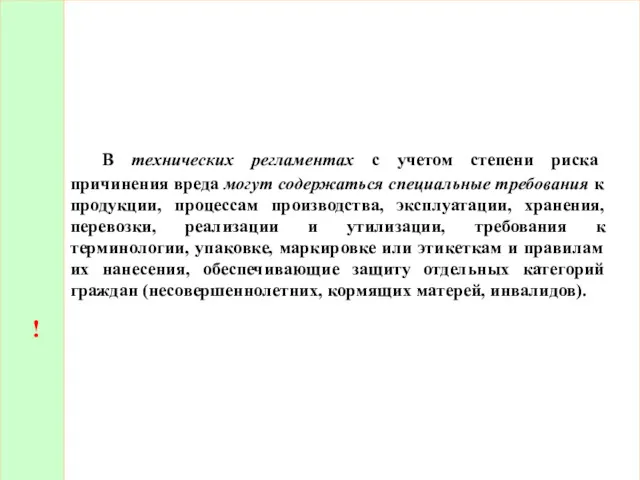 В технических регламентах с учетом степени риска причинения вреда могут содержаться специальные требования к продукции, процессам производства, эксплуатации, хранения, перевозки, реализации и утилизации, требования к терминологии, упаковке, маркировке или этикеткам и правилам их нанесения, обеспечивающие защиту отдельных категорий граждан (несовершеннолетних, кормящих матерей, инвалидов).

!